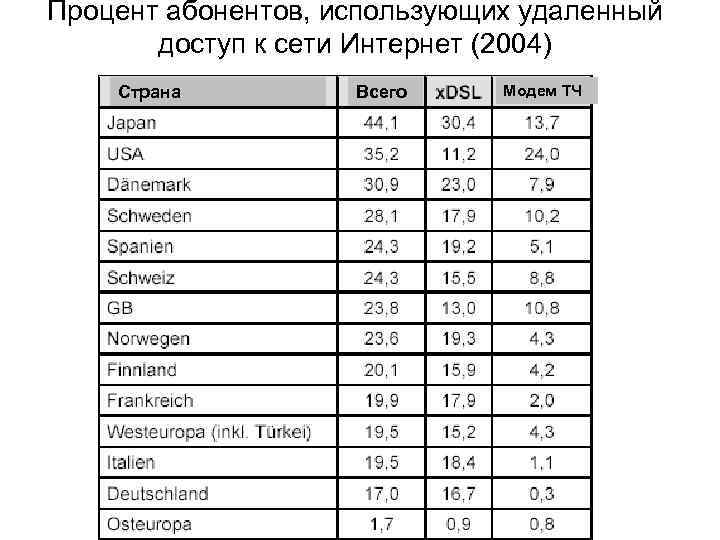 Процент абонентов, использующих удаленный доступ к сети Интернет (2004)

| Страна | Всего | xDSL | Модем ТЧ |
|---|---|---|---|
| Japan | 44,1 | 30,4 | 13,7 |
| USA | 35,2 | 11,2 | 24,0 |
| Dänemark | 30,9 | 23,0 | 7,9 |
| Schweden | 28,1 | 17,9 | 10,2 |
| Spanien | 24,3 | 19,2 | 5,1 |
| Schweiz | 24,3 | 15,5 | 8,8 |
| GB | 23,8 | 13,0 | 10,8 |
| Norwegen | 23,6 | 19,3 | 4,3 |
| Finnland | 20,1 | 15,9 | 4,2 |
| Frankreich | 19,9 | 17,9 | 2,0 |
| Westeuropa (inkl. Türkei) | 19,5 | 15,2 | 4,3 |
| Italien | 19,5 | 18,4 | 1,1 |
| Deutschland | 17,0 | 16,7 | 0,3 |
| Osteuropa | 1,7 | 0,9 | 0,8 |